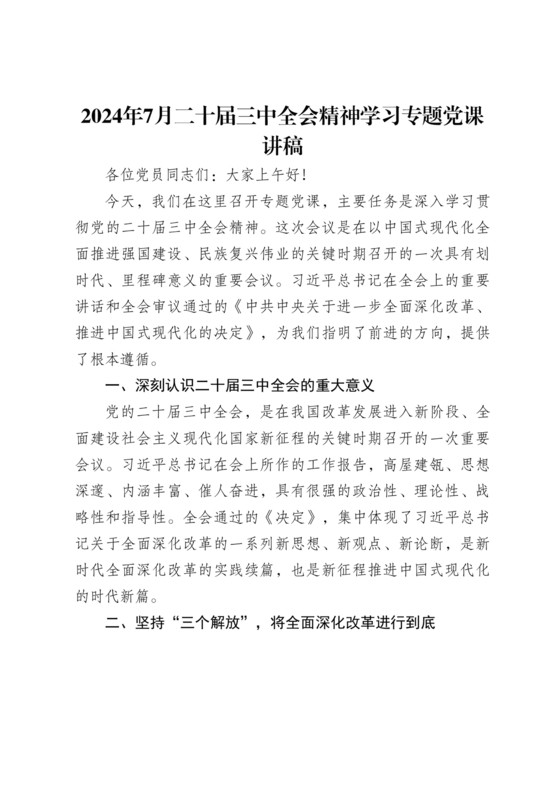 2024年7月二十届三中全会精神学习专题党课讲稿

各位党员同志们：大家上午好！

今天，我们在这里召开专题党课，主要任务是深入学习贯彻党的二十届三中全会精神。这次会议是在以中国式现代化全面推进强国建设、民族复兴伟业的关键时期召开的一次具有划时代、里程碑意义的重要会议。习近平总书记在全会上的重要讲话和全会审议通过的《中共中央关于进一步全面深化改革、推进中国式现代化的决定》，为我们指明了前进的方向，提供了根本遵循。

一、深刻认识二十届三中全会的重大意义

党的二十届三中全会，是在我国改革发展进入新阶段、全面建设社会主义现代化国家新征程的关键时期召开的一次重要会议。习近平总书记在会上所作的工作报告，高屋建瓴、思想深邃、内涵丰富、催人奋进，具有很强的政治性、理论性、战略性和指导性。全会通过的《决定》，集中体现了习近平总书记关于全面深化改革的一系列新思想、新观点、新论断，是新时代全面深化改革的实践续篇，也是新征程推进中国式现代化的时代新篇。

二、坚持“三个解放”，将全面深化改革进行到底